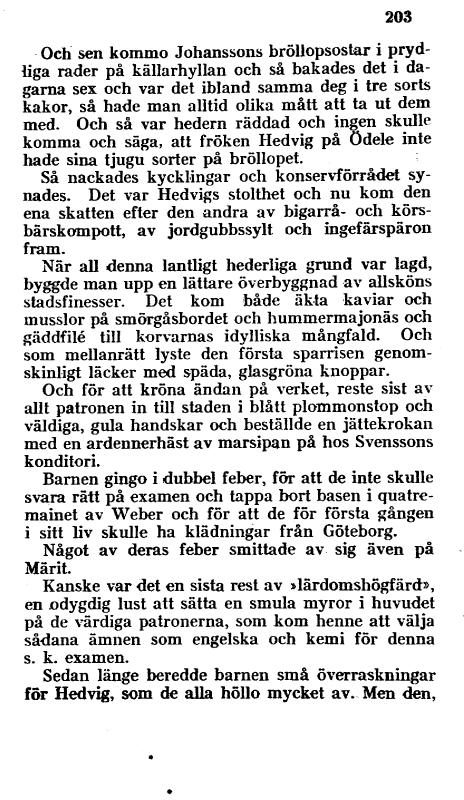 203

Och sen kommo Johanssons bröllopsostar i prydliga rader på källarhyllan och så bakades det i dagarna sex och var det ibland samma deg i tre sorts kakor, så hade man alltid olika mått att ta ut dem med. Och så var hedern räddad och ingen skulle komma och säga, att fröken Hedvig på Ödele inte hade sina tjugu sorter på bröllopet.

Så nackades kycklingar och konservförrådet synades. Det var Hedvigs stolthet och nu kom den ena skatten efter den andra av bigarrå- och körsbärskompott, av jordgubbssylt och ingefärspäron fram.

När all denna lantligt hederliga grund var lagd, byggde man upp en lättare överbyggnad av allsköns stadsfinesser. Det kom både äkta kaviar och musslor på smörgåsbordet och hummermajonäs och gäddfilé till korvarnas idylliska mångfald. Och som mellanrätt lyste den första sparrisen genomskinligt läcker med späda, glasgröna knoppar.

Och för att kröna ändan på verket, reste sist av allt patronen in till staden i blått plommonstop och väldiga, gula handskar och beställde en jättekrokan med en ardennerhäst av marsipan på hos Svenssons konditori.

Barnen gingo i dubbel feber, för att de inte skulle svara rätt på examen och tappa bort basen i quatremainet av Weber och för att de för första gången i sitt liv skulle ha klädningar från Göteborg.

Något av deras feber smittade av sig även på Märit.

Kanske var det en sista rest av »lärdomshögfärd», en odygdig lust att sätta en smula myror i huvudet på de värdiga patronerna, som kom henne att välja sådana ämnen som engelska och kemi för denna s. k. examen.

Sedan länge beredde barnen små överraskningar för Hedvig, som de alla höllo mycket av. Men den,